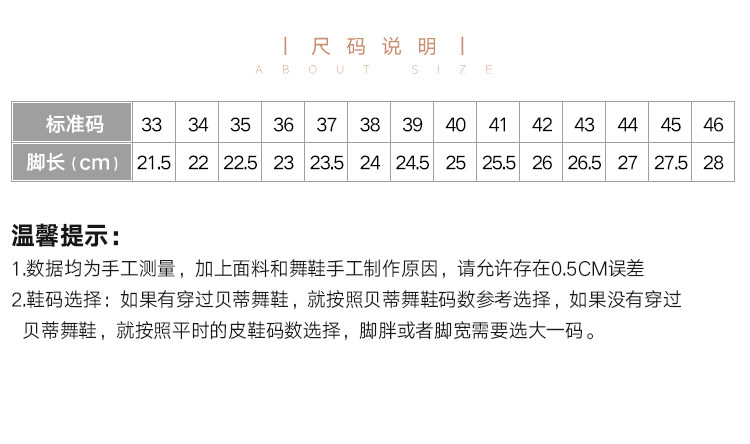 | 尺码说明 |
ABOUT SIZE

| 标准码 | 33 | 34 | 35 | 36 | 37 | 38 | 39 | 40 | 41 | 42 | 43 | 44 | 45 | 46 |
|---|---|---|---|---|---|---|---|---|---|---|---|---|---|---|
| 脚长（cm） | 21.5 | 22 | 22.5 | 23 | 23.5 | 24 | 24.5 | 25 | 25.5 | 26 | 26.5 | 27 | 27.5 | 28 |

温馨提示：
1.数据均为手工测量，加上面料和舞鞋手工制作原因，请允许存在0.5CM误差
2.鞋码选择：如果有穿过贝蒂舞鞋，就按照贝蒂舞鞋码数参考选择，如果没有穿过贝蒂舞鞋，就按照平时的皮鞋码数选择，脚胖或者脚宽需要选大一码。